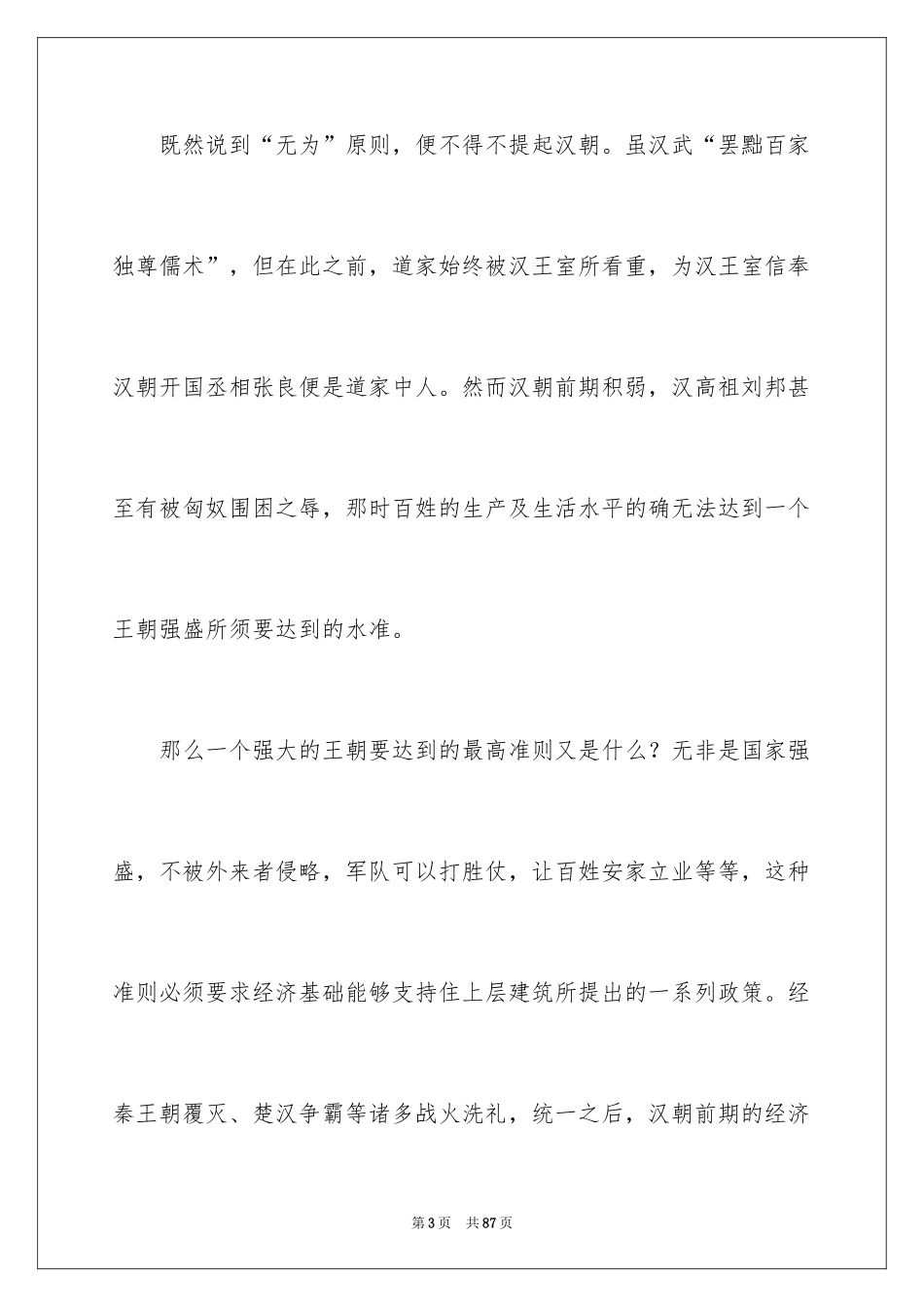 既然说到“无为”原则，便不得不提起汉朝。虽汉武“罢黜百家独尊儒术”，但在此之前，道家始终被汉王室所看重，为汉王室信奉汉朝开国丞相张良便是道家中人。然而汉朝前期积弱，汉高祖刘邦甚至有被匈奴围困之辱，那时百姓的生产及生活水平的确无法达到一个王朝强盛所须要达到的水准。

那么一个强大的王朝要达到的最高准则又是什么？无非是国家强盛，不被外来者侵略，军队可以打胜仗，让百姓安家立业等等，这种准则必须要求经济基础能够支持住上层建筑所提出的一系列政策。经秦王朝覆灭、楚汉争霸等诸多战火洗礼，统一之后，汉朝前期的经济

第 3 页　共 87 页